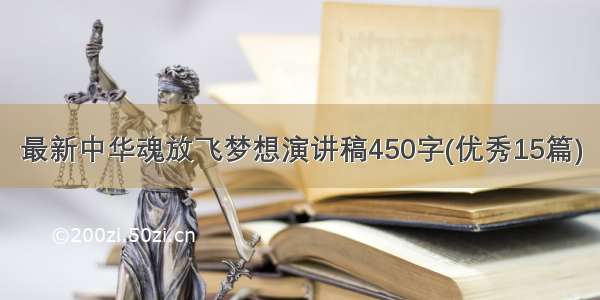 最新中华魂放飞梦想演讲稿450字(优秀15篇)

©200zi.50zi.cn